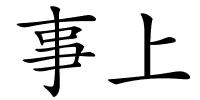 事上